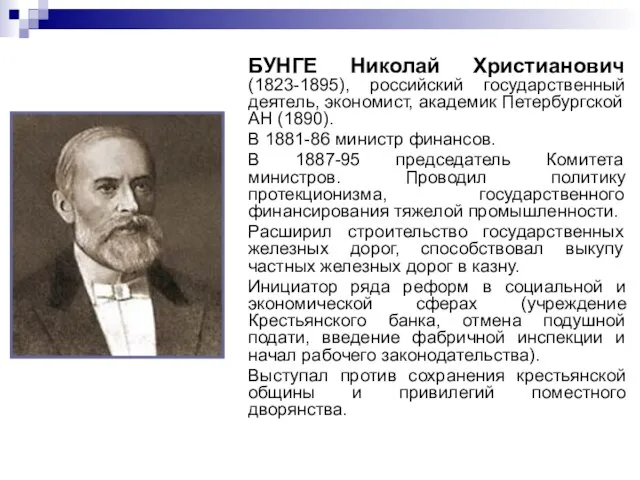 БУНГЕ Николай Христианович (1823-1895), российский государственный деятель, экономист, академик Петербургской АН (1890).

В 1881-86 министр финансов.

В 1887-95 председатель Комитета министров. Проводил политику протекционизма, государственного финансирования тяжелой промышленности.

Расширил строительство государственных железных дорог, способствовал выкупу частных железных дорог в казну.

Инициатор ряда реформ в социальной и экономической сферах (учреждение Крестьянского банка, отмена подушной подати, введение фабричной инспекции и начал рабочего законодательства).

Выступал против сохранения крестьянской общины и привилегий поместного дворянства.